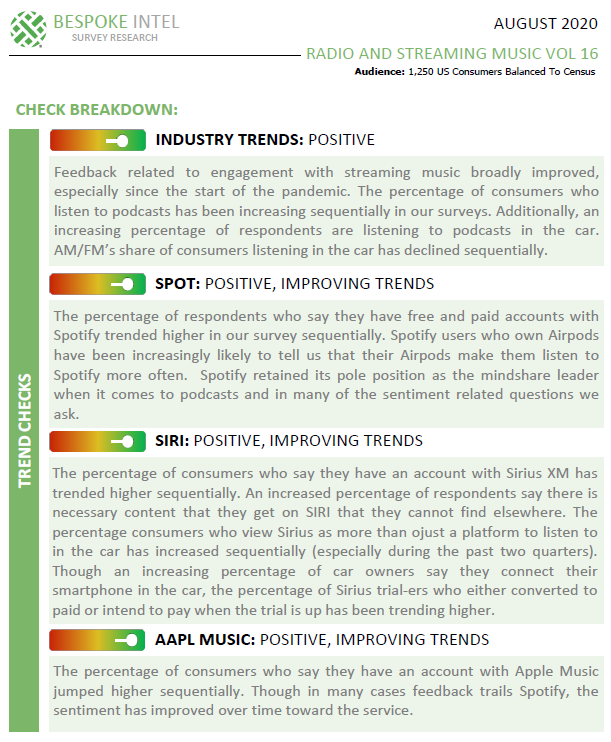 BESPOKE INTEL
SURVEY RESEARCH

AUGUST 2020

RADIO AND STREAMING MUSIC VOL 16

Audience: 1,250 US Consumers Balanced To Census

CHECK BREAKDOWN:

TREND CHECKS

INDUSTRY TRENDS: POSITIVE

Feedback related to engagement with streaming music broadly improved, especially since the start of the pandemic. The percentage of consumers who listen to podcasts has been increasing sequentially in our surveys. Additionally, an increasing percentage of respondents are listening to podcasts in the car. AM/FM's share of consumers listening in the car has declined sequentially.

SPOT: POSITIVE, IMPROVING TRENDS

The percentage of respondents who say they have free and paid accounts with Spotify trended higher in our survey sequentially. Spotify users who own Airpods have been increasingly likely to tell us that their Airpods make them listen to Spotify more often. Spotify retained its pole position as the mindshare leader when it comes to podcasts and in many of the sentiment related questions we ask.

SIRI: POSITIVE, IMPROVING TRENDS

The percentage of consumers who say they have an account with Sirius XM has trended higher sequentially. An increased percentage of respondents say there is necessary content that they get on SIRI that they cannot find elsewhere. The percentage consumers who view Sirius as more than ojust a platform to listen to in the car has increased sequentially (especially during the past two quarters). Though an increasing percentage of car owners say they connect their smartphone in the car, the percentage of Sirius trial-ers who either converted to paid or intend to pay when the trial is up has been trending higher.

AAPL MUSIC: POSITIVE, IMPROVING TRENDS

The percentage of consumers who say they have an account with Apple Music jumped higher sequentially. Though in many cases feedback trails Spotify, the sentiment has improved over time toward the service.